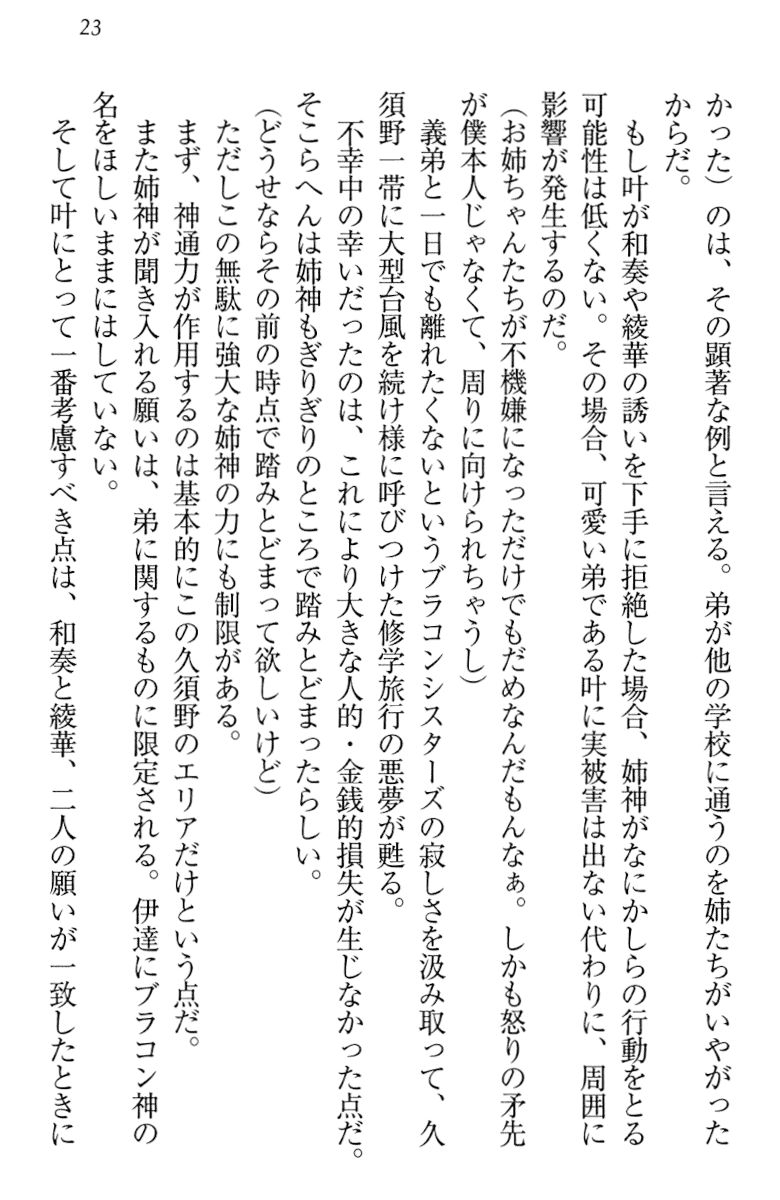 23

かった）のは、その顕著な例と言える。弟が他の学校に通うのを姉たちがいやがったからだ。

もし叶が和奏や綾華の誘いを下手に拒絶した場合、姉神がなにかしらの行動をとる可能性は低くない。その場合、可愛い弟である叶に実被害は出ない代わりに、周囲に影響が発生するのだ。

（お姉ちゃんたちが不機嫌になっただけでもだめなんだもんなぁ。しかも怒りの矛先が僕本人じゃなくて、周りに向けられちゃうし）

義弟と一日でも離れたくないというブラコンシスターズの寂しさを汲み取って、久須野一帯に大型台風を続け様に呼びつけた修学旅行の悪夢が甦る。

不幸中の幸いだったのは、これにより大きな人的・金銭的損失が生じなかった点だ。そこらへんは姉神もぎりぎりのところで踏みとどまったらしい。

（どうせならその前の時点で踏みとどまって欲しいけど）

ただしこの無駄に強大な姉神の力にも制限がある。

まず、神通力が作用するのは基本的にこの久須野のエリアだけという点だ。

また姉神が聞き入れる願いは、弟に関するものに限定される。伊達にブラコン神の名をほしいままにはしていない。

そして叶にとって一番考慮すべき点は、和奏と綾華、二人の願いが一致したときに